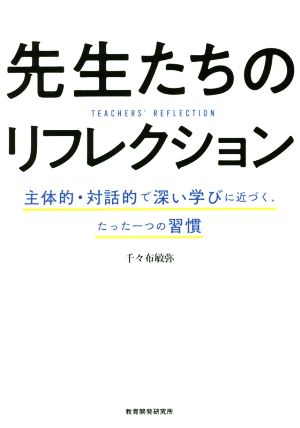 先生たちの

TEACHERS' REFLECTION

リフレクション

主体的・対話的で深い学びに近づく、

たった一つの習慣

千々布敏弥

教育開発研究所